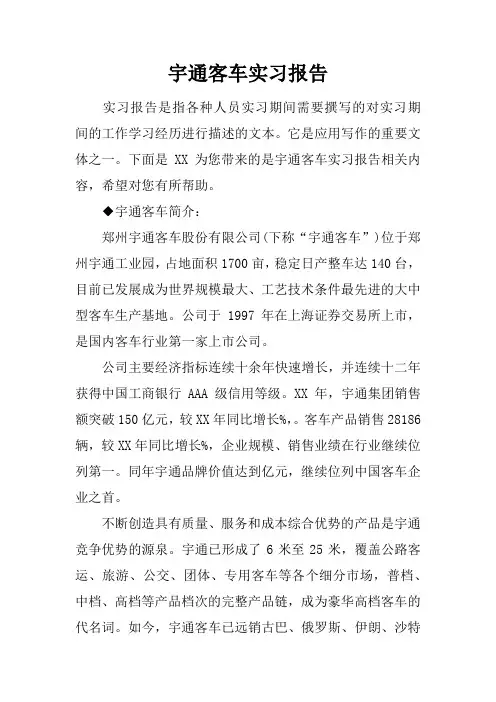 宇通客车实习报告

实习报告是指各种人员实习期间需要撰写的对实习期间的工作学习经历进行描述的文本。它是应用写作的重要文体之一。下面是 XX 为您带来的是宇通客车实习报告相关内容，希望对您有所帮助。

◆宇通客车简介：

郑州宇通客车股份有限公司(下称“宇通客车”)位于郑州宇通工业园，占地面积 1700 亩，稳定日产整车达 140 台，目前已发展成为世界规模最大、工艺技术条件最先进的大中型客车生产基地。公司于 1997 年在上海证券交易所上市，是国内客车行业第一家上市公司。

公司主要经济指标连续十余年快速增长，并连续十二年获得中国工商银行 AAA 级信用等级。XX 年，宇通集团销售额突破 150 亿元，较 XX 年同比增长%,。客车产品销售 28186 辆，较 XX 年同比增长%，企业规模、销售业绩在行业继续位列第一。同年宇通品牌价值达到亿元，继续位列中国客车企业之首。

不断创造具有质量、服务和成本综合优势的产品是宇通竞争优势的源泉。宇通已形成了 6 米至 25 米，覆盖公路客运、旅游、公交、团体、专用客车等各个细分市场，普档、中档、高档等产品档次的完整产品链，成为豪华高档客车的代名词。如今，宇通客车已远销古巴、俄罗斯、伊朗、沙特